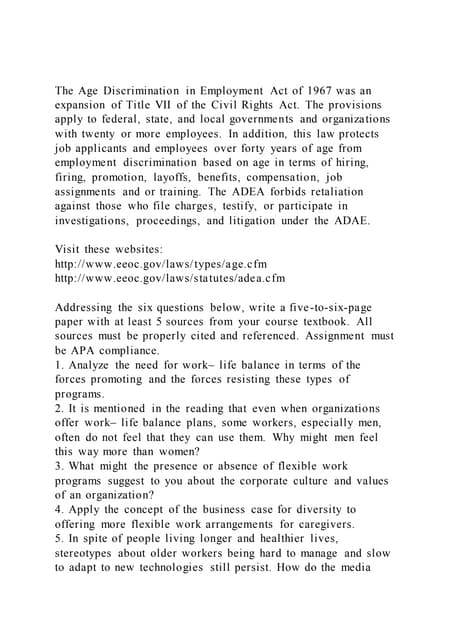 The Age Discrimination in Employment Act of 1967 was an expansion of Title VII of the Civil Rights Act. The provisions apply to federal, state, and local governments and organizations with twenty or more employees. In addition, this law protects job applicants and employees over forty years of age from employment discrimination based on age in terms of hiring, firing, promotion, layoffs, benefits, compensation, job assignments and or training. The ADEA forbids retaliation against those who file charges, testify, or participate in investigations, proceedings, and litigation under the ADAE.

Visit these websites:
http://www.eeoc.gov/laws/types/age.cfm
http://www.eeoc.gov/laws/statutes/adea.cfm

Addressing the six questions below, write a five-to-six-page paper with at least 5 sources from your course textbook. All sources must be properly cited and referenced. Assignment must be APA compliance.
1. Analyze the need for work– life balance in terms of the forces promoting and the forces resisting these types of programs.
2. It is mentioned in the reading that even when organizations offer work– life balance plans, some workers, especially men, often do not feel that they can use them. Why might men feel this way more than women?
3. What might the presence or absence of flexible work programs suggest to you about the corporate culture and values of an organization?
4. Apply the concept of the business case for diversity to offering more flexible work arrangements for caregivers.
5. In spite of people living longer and healthier lives, stereotypes about older workers being hard to manage and slow to adapt to new technologies still persist. How do the media